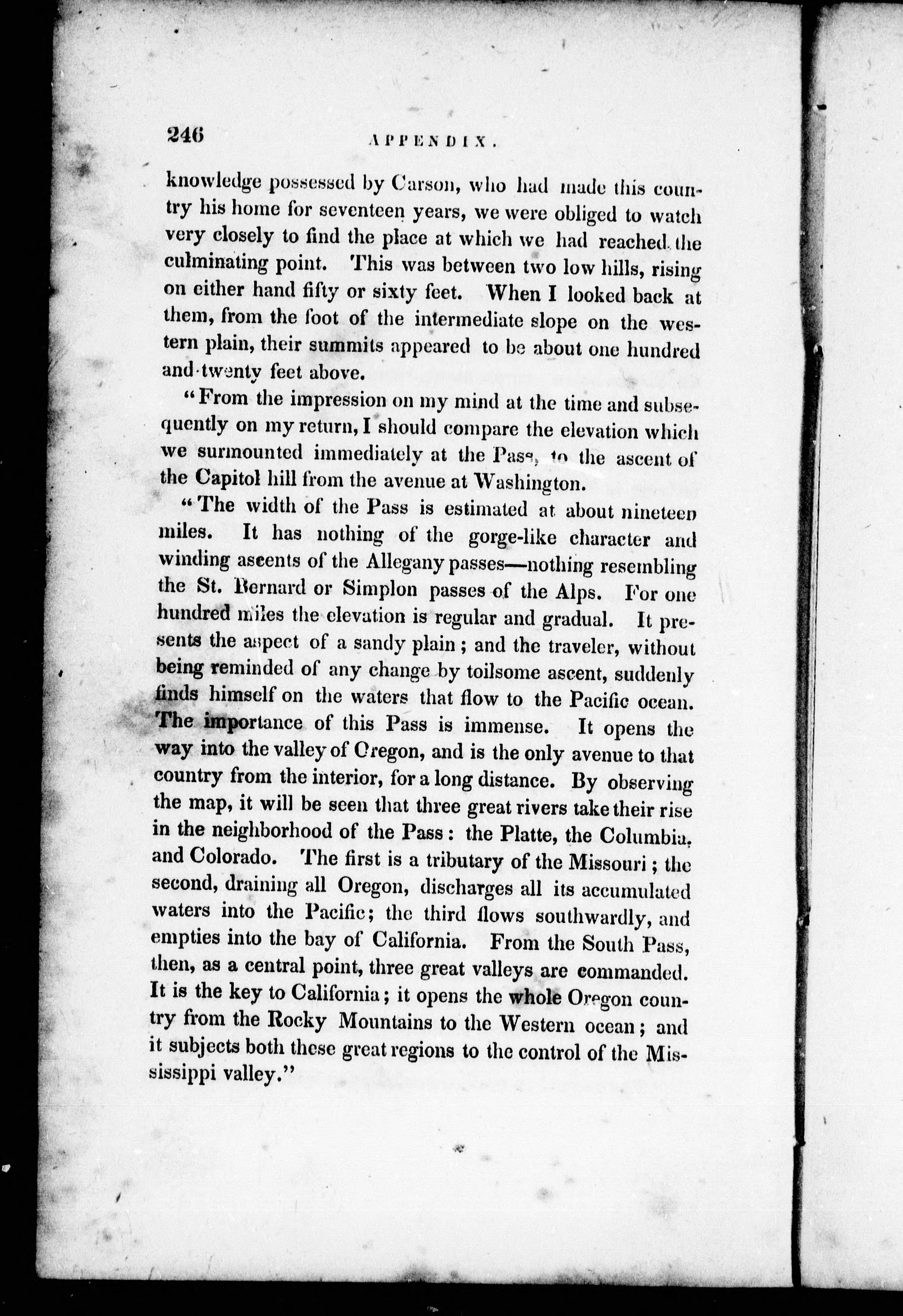 246 APPENDIX.

knowledge possessed by Carson, who had made this country his home for seventeen years, we were obliged to watch very closely to find the place at which we had reached the culminating point. This was between two low hills, rising on either hand fifty or sixty feet. When I looked back at them, from the foot of the intermediate slope on the western plain, their summits appeared to be about one hundred and twenty feet above.

"From the impression on my mind at the time and subsequently on my return, I should compare the elevation which we surmounted immediately at the Pass, to the ascent of the Capitol hill from the avenue at Washington.

"The width of the Pass is estimated at about nineteen miles. It has nothing of the gorge-like character and winding ascents of the Allegany passes—nothing resembling the St. Bernard or Simplon passes of the Alps. For one hundred miles the elevation is regular and gradual. It presents the aspect of a sandy plain; and the traveler, without being reminded of any change by toilsome ascent, suddenly finds himself on the waters that flow to the Pacific ocean. The importance of this Pass is immense. It opens the way into the valley of Oregon, and is the only avenue to that country from the interior, for a long distance. By observing the map, it will be seen that three great rivers take their rise in the neighborhood of the Pass: the Platte, the Columbia, and Colorado. The first is a tributary of the Missouri; the second, draining all Oregon, discharges all its accumulated waters into the Pacific; the third flows southwardly, and empties into the bay of California. From the South Pass, then, as a central point, three great valleys are commanded. It is the key to California; it opens the whole Oregon country from the Rocky Mountains to the Western ocean; and it subjects both these great regions to the control of the Mississippi valley."